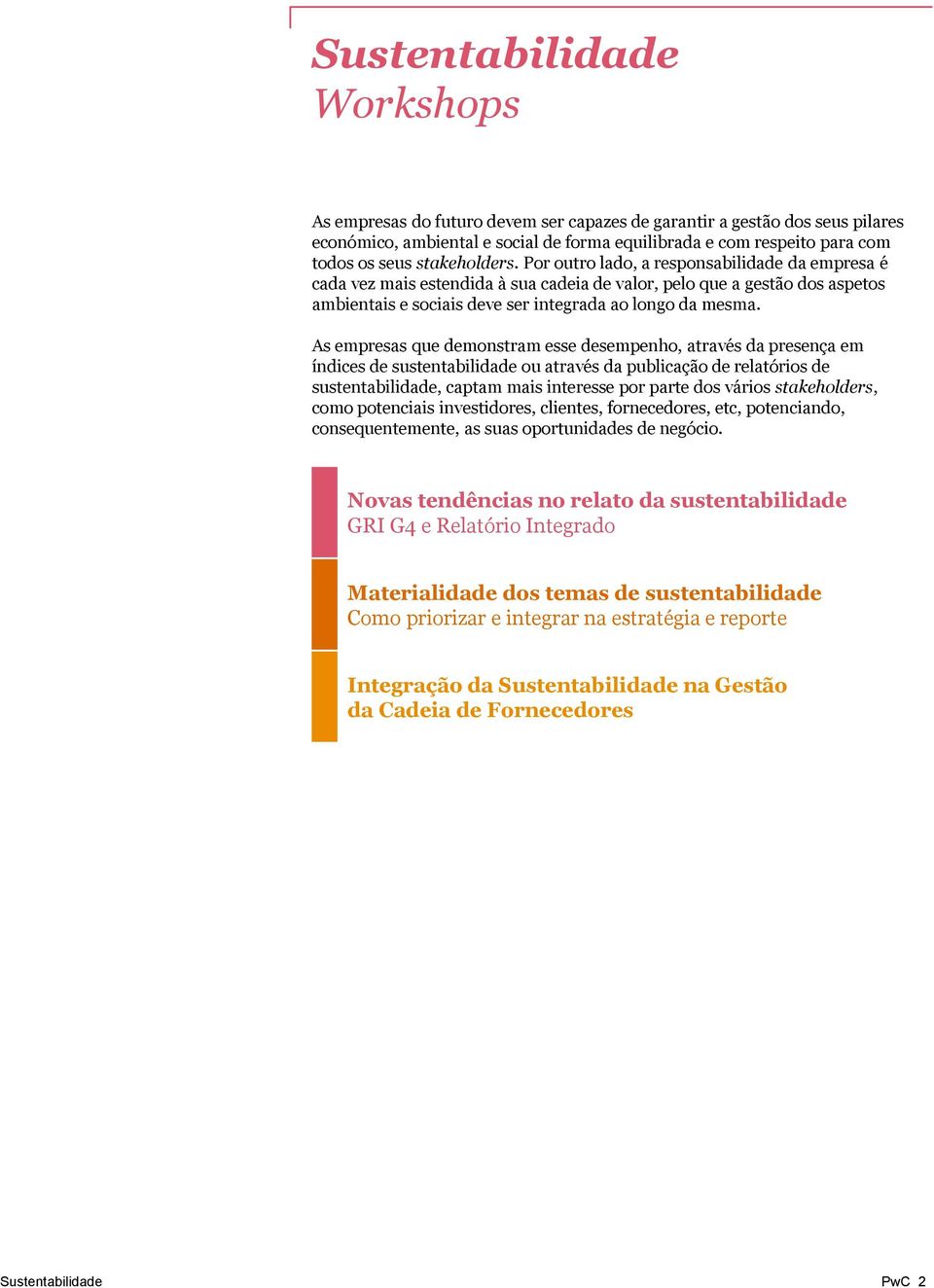 Sustentabilidade
Workshops

As empresas do futuro devem ser capazes de garantir a gestão dos seus pilares económico, ambiental e social de forma equilibrada e com respeito para com todos os seus stakeholders. Por outro lado, a responsabilidade da empresa é cada vez mais estendida à sua cadeia de valor, pelo que a gestão dos aspetos ambientais e sociais deve ser integrada ao longo da mesma.

As empresas que demonstram esse desempenho, através da presença em índices de sustentabilidade ou através da publicação de relatórios de sustentabilidade, captam mais interesse por parte dos vários stakeholders, como potenciais investidores, clientes, fornecedores, etc, potenciando, consequentemente, as suas oportunidades de negócio.

Novas tendências no relato da sustentabilidade
GRI G4 e Relatório Integrado

Materialidade dos temas de sustentabilidade
Como priorizar e integrar na estratégia e reporte

Integração da Sustentabilidade na Gestão da Cadeia de Fornecedores

Sustentabilidade

PwC 2